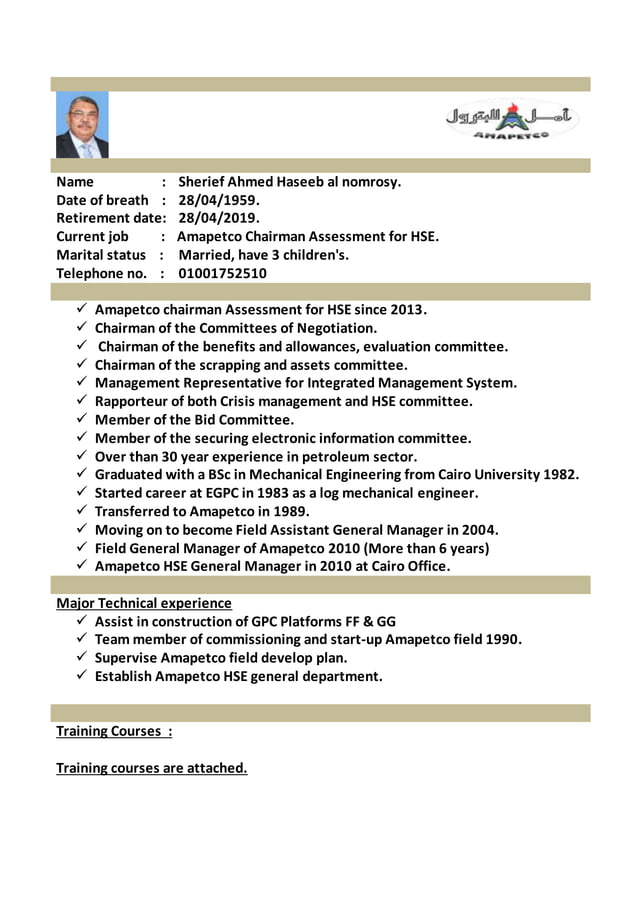 أمـــل البترول
AMAPETCO

Name : Sherief Ahmed Haseeb al nomrosy.
Date of breath : 28/04/1959.
Retirement date: 28/04/2019.
Current job : Amapetco Chairman Assessment for HSE.
Marital status : Married, have 3 children's.
Telephone no. : 01001752510

✓ Amapetco chairman Assessment for HSE since 2013.
✓ Chairman of the Committees of Negotiation.
✓ Chairman of the benefits and allowances, evaluation committee.
✓ Chairman of the scrapping and assets committee.
✓ Management Representative for Integrated Management System.
✓ Rapporteur of both Crisis management and HSE committee.
✓ Member of the Bid Committee.
✓ Member of the securing electronic information committee.
✓ Over than 30 year experience in petroleum sector.
✓ Graduated with a BSc in Mechanical Engineering from Cairo University 1982.
✓ Started career at EGPC in 1983 as a log mechanical engineer.
✓ Transferred to Amapetco in 1989.
✓ Moving on to become Field Assistant General Manager in 2004.
✓ Field General Manager of Amapetco 2010 (More than 6 years)
✓ Amapetco HSE General Manager in 2010 at Cairo Office.

Major Technical experience
✓ Assist in construction of GPC Platforms FF & GG
✓ Team member of commissioning and start-up Amapetco field 1990.
✓ Supervise Amapetco field develop plan.
✓ Establish Amapetco HSE general department.

Training Courses :

Training courses are attached.